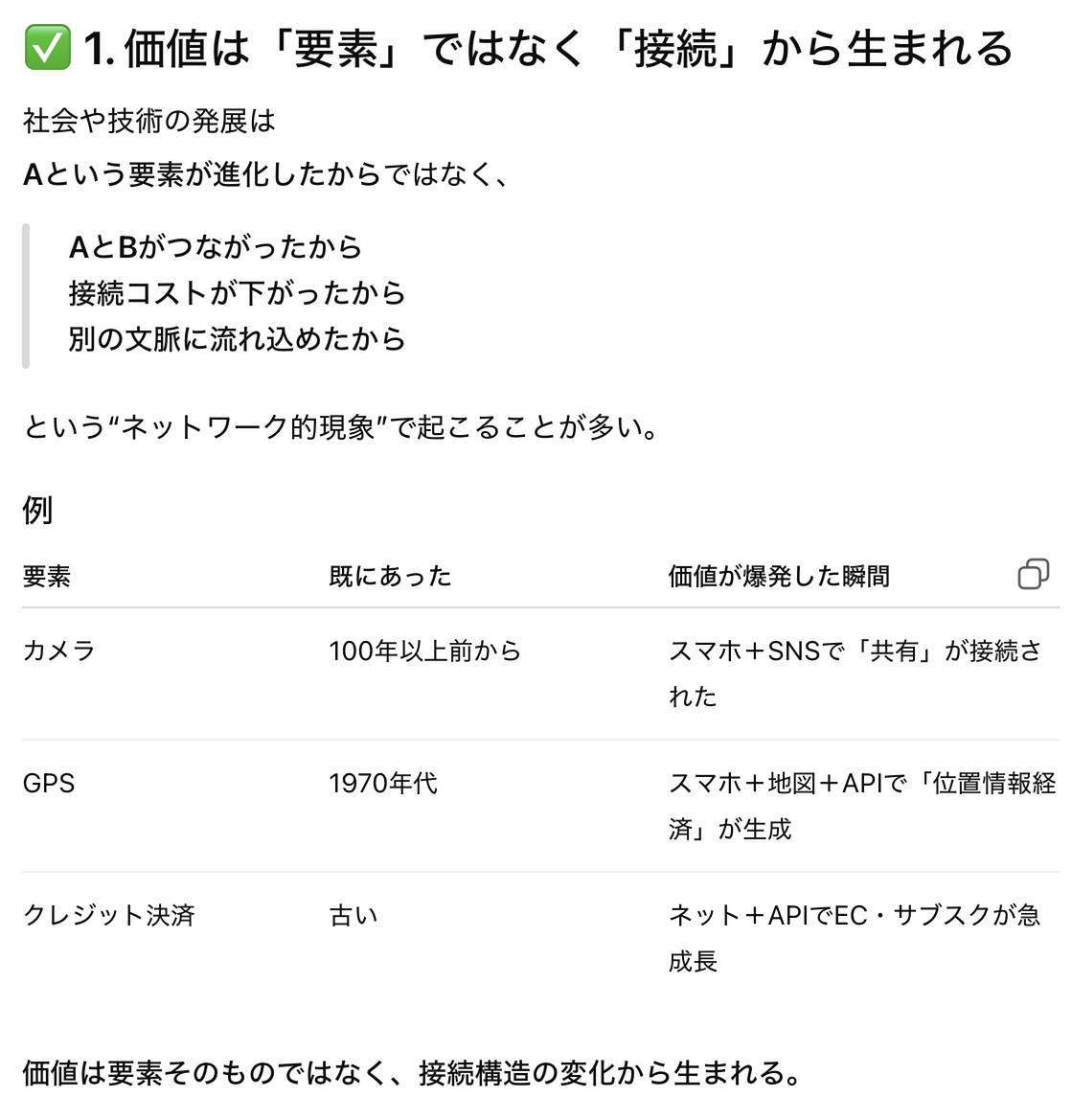 ✅ 1. 価値は「要素」ではなく「接続」から生まれる

社会や技術の発展は

Aという要素が進化したからではなく、

AとBがつながったから
接続コストが下がったから
別の文脈に流れ込めたから

という“ネットワーク的現象”で起こることが多い。

例

| 要素 | 既にあった | 価値が爆発した瞬間 |
|---|---|---|
| カメラ | 100年以上前から | スマホ＋SNSで「共有」が接続された |
| GPS | 1970年代 | スマホ＋地図＋APIで「位置情報経済」が生成 |
| クレジット決済 | 古い | ネット＋APIでEC・サブスクが急成長 |

価値は要素そのものではなく、接続構造の変化から生まれる。